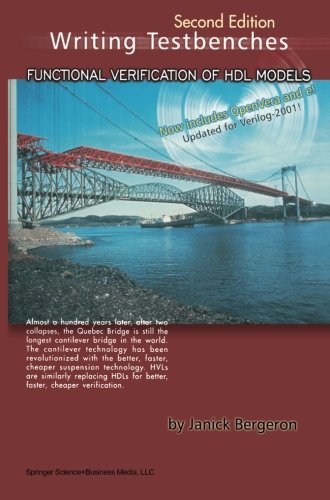 Second Edition
Writing Testbenches

FUNCTIONAL VERIFICATION OF HDL MODELS

Now includes OpenVera and e!
Updated for Verilog-2001!

Almost a hundred years later, after two collapses, the Quebec Bridge is still the longest cantilever bridge in the world. The cantilever technology has been revolutionized with the better, faster, cheaper suspension technology. HVLs are similarly replacing HDLs for better, faster, cheaper verification.

by Janick Bergeron

Springer Science+Business Media, LLC